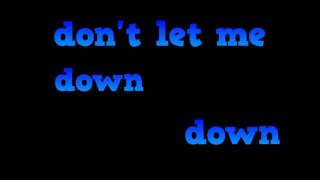 don't let me down

down